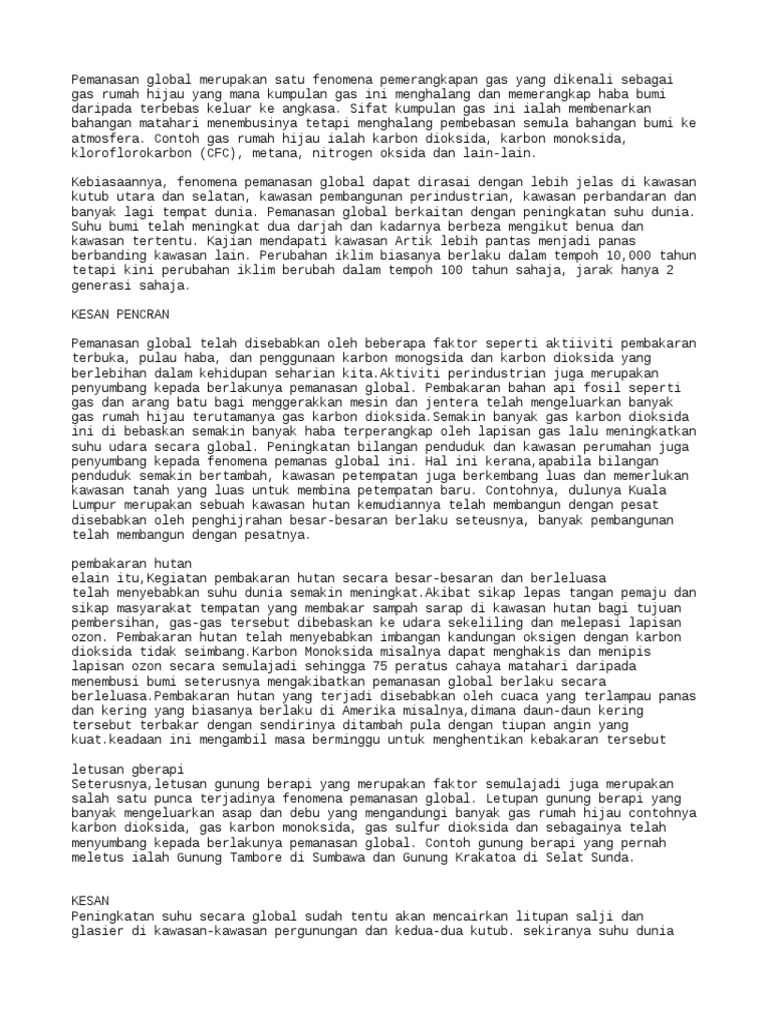 Pemanasan global merupakan satu fenomena pemerangkapan gas yang dikenali sebagai gas rumah hijau yang mana kumpulan gas ini menghalang dan memerangkap haba bumi daripada terbebas keluar ke angkasa. Sifat kumpulan gas ini ialah membenarkan bahangan matahari menembusinya tetapi menghalang pembebasan semula bahangan bumi ke atmosfera. Contoh gas rumah hijau ialah karbon dioksida, karbon monoksida, kloroflorokarbon (CFC), metana, nitrogen oksida dan lain-lain.

Kebiasaannya, fenomena pemanasan global dapat dirasai dengan lebih jelas di kawasan kutub utara dan selatan, kawasan pembangunan perindustrian, kawasan perbandaran dan banyak lagi tempat dunia. Pemanasan global berkaitan dengan peningkatan suhu dunia. Suhu bumi telah meningkat dua darjah dan kadarnya berbeza mengikut benua dan kawasan tertentu. Kajian mendapati kawasan Artik lebih pantas menjadi panas berbanding kawasan lain. Perubahan iklim biasanya berlaku dalam tempoh 10,000 tahun tetapi kini perubahan iklim berubah dalam tempoh 100 tahun sahaja, jarak hanya 2 generasi sahaja.

KESAN PENCRAN

Pemanasan global telah disebabkan oleh beberapa faktor seperti aktiiviti pembakaran terbuka, pulau haba, dan penggunaan karbon monogsida dan karbon dioksida yang berlebihan dalam kehidupan seharian kita.Aktiviti perindustrian juga merupakan penyumbang kepada berlakunya pemanasan global. Pembakaran bahan api fosil seperti gas dan arang batu bagi menggerakkan mesin dan jentera telah mengeluarkan banyak gas rumah hijau terutamanya gas karbon dioksida.Semakin banyak gas karbon dioksida ini di bebaskan semakin banyak haba terperangkap oleh lapisan gas lalu meningkatkan suhu udara secara global. Peningkatan bilangan penduduk dan kawasan perumahan juga penyumbang kepada fenomena pemanas global ini. Hal ini kerana,apabila bilangan penduduk semakin bertambah, kawasan petempatan juga berkembang luas dan memerlukan kawasan tanah yang luas untuk membina petempatan baru. Contohnya, dulunya Kuala Lumpur merupakan sebuah kawasan hutan kemudiannya telah membangun dengan pesat disebabkan oleh penghijrahan besar-besaran berlaku seteusnya, banyak pembangunan telah membangun dengan pesatnya.

pembakaran hutan
elain itu,Kegiatan pembakaran hutan secara besar-besaran dan berleluasa telah menyebabkan suhu dunia semakin meningkat.Akibat sikap lepas tangan pemaju dan sikap masyarakat tempatan yang membakar sampah sarap di kawasan hutan bagi tujuan pembersihan, gas-gas tersebut dibebaskan ke udara sekeliling dan melepasi lapisan ozon. Pembakaran hutan telah menyebabkan imbangan kandungan oksigen dengan karbon dioksida tidak seimbang.Karbon Monoksida misalnya dapat menghakis dan menipis lapisan ozon secara semulajadi sehingga 75 peratus cahaya matahari daripada menembusi bumi seterusnya mengakibatkan pemanasan global berlaku secara berleluasa.Pembakaran hutan yang terjadi disebabkan oleh cuaca yang terlampau panas dan kering yang biasanya berlaku di Amerika misalnya,dimana daun-daun kering tersebut terbakar dengan sendirinya ditambah pula dengan tiupan angin yang kuat.keadaan ini mengambil masa berminggu untuk menghentikan kebakaran tersebut

letusan gberapi
Seterusnya,letusan gunung berapi yang merupakan faktor semulajadi juga merupakan salah satu punca terjadinya fenomena pemanasan global. Letupan gunung berapi yang banyak mengeluarkan asap dan debu yang mengandungi banyak gas rumah hijau contohnya karbon dioksida, gas karbon monoksida, gas sulfur dioksida dan sebagainya telah menyumbang kepada berlakunya pemanasan global. Contoh gunung berapi yang pernah meletus ialah Gunung Tambore di Sumbawa dan Gunung Krakatoa di Selat Sunda.

KESAN
Peningkatan suhu secara global sudah tentu akan mencairkan litupan salji dan glasier di kawasan-kawasan pergunungan dan kedua-dua kutub. sekiranya suhu dunia